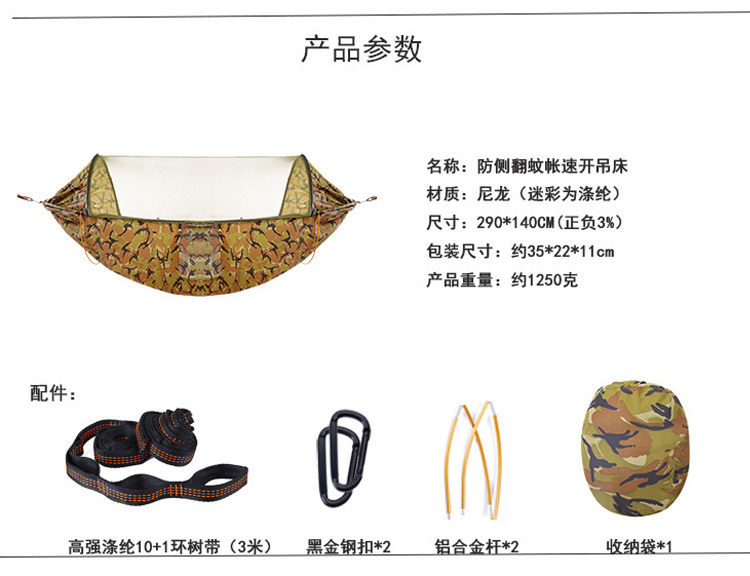 产品参数

名称：防侧翻蚊帐速开吊床
材质：尼龙（迷彩为涤纶）
尺寸：290*140CM(正负3%)
包装尺寸：约35*22*11cm
产品重量：约1250克

配件：

高强涤纶10+1环树带（3米） 黑金钢扣*2 铝合金杆*2 收纳袋*1